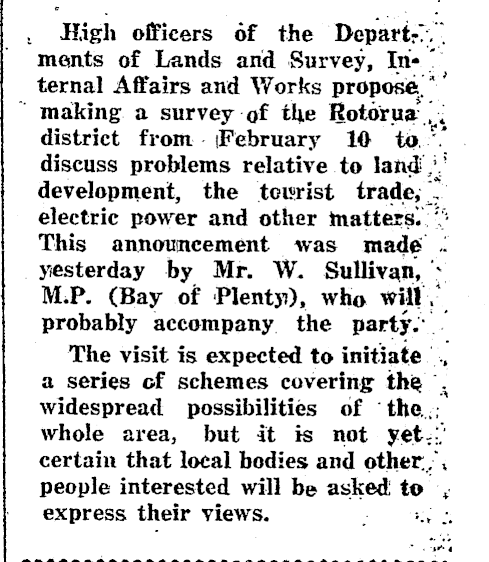 High officers of the Departments of Lands and Survey, Internal Affairs and Works propose making a survey of the Rotorua district from February 10 to discuss problems relative to land development, the tourist trade, electric power and other matters. This announcement was made yesterday by Mr. W. Sullivan, M.P. (Bay of Plenty), who will probably accompany the party.

The visit is expected to initiate a series of schemes covering the widespread possibilities of the whole area, but it is not yet certain that local bodies and other people interested will be asked to express their views.